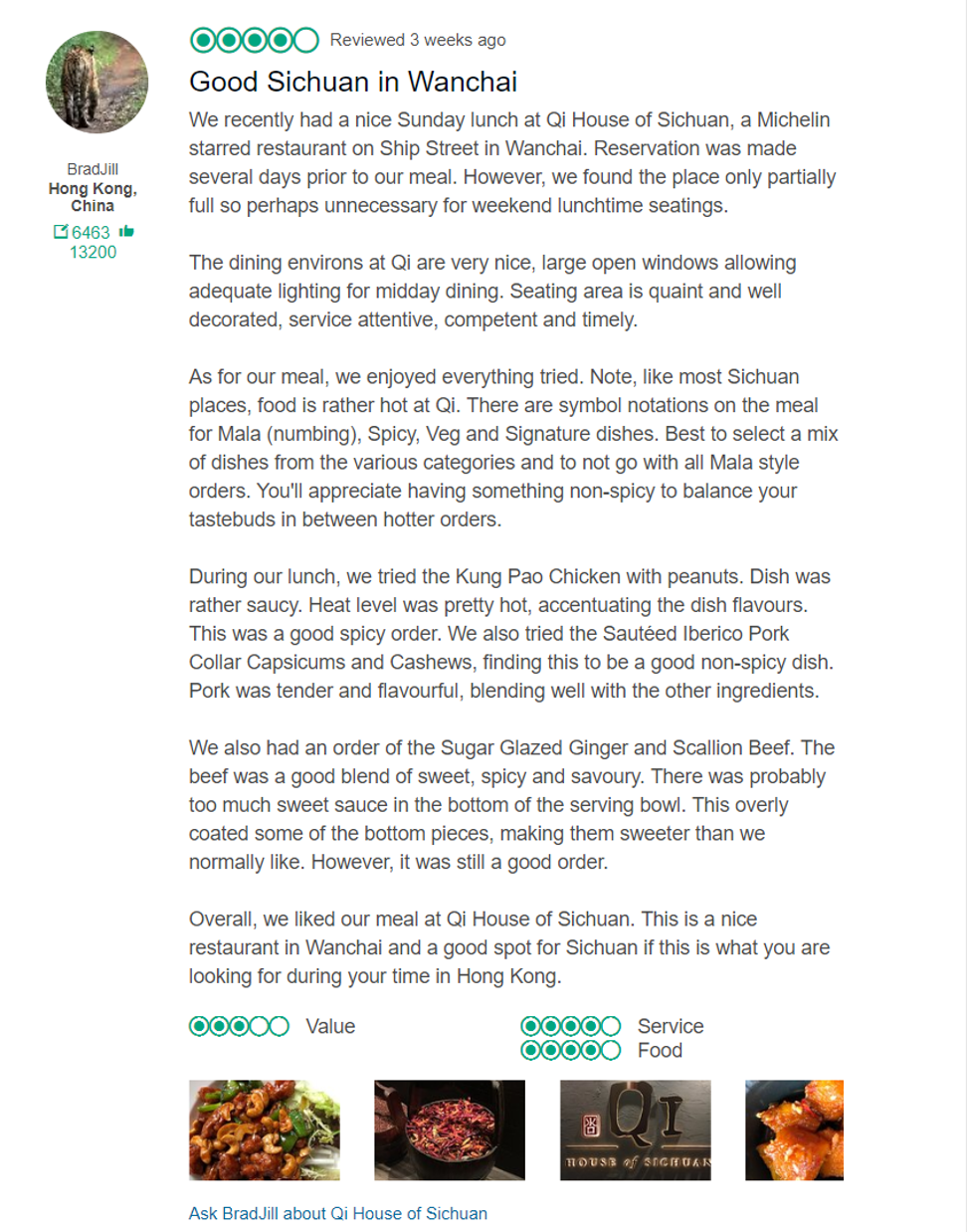 BradJill
Hong Kong, China
6463
13200

Reviewed 3 weeks ago

Good Sichuan in Wanchai

We recently had a nice Sunday lunch at Qi House of Sichuan, a Michelin starred restaurant on Ship Street in Wanchai. Reservation was made several days prior to our meal. However, we found the place only partially full so perhaps unnecessary for weekend lunchtime seatings.

The dining environs at Qi are very nice, large open windows allowing adequate lighting for midday dining. Seating area is quaint and well decorated, service attentive, competent and timely.

As for our meal, we enjoyed everything tried. Note, like most Sichuan places, food is rather hot at Qi. There are symbol notations on the meal for Mala (numbing), Spicy, Veg and Signature dishes. Best to select a mix of dishes from the various categories and to not go with all Mala style orders. You'll appreciate having something non-spicy to balance your tastebuds in between hotter orders.

During our lunch, we tried the Kung Pao Chicken with peanuts. Dish was rather saucy. Heat level was pretty hot, accentuating the dish flavours. This was a good spicy order. We also tried the Sautéed Iberico Pork Collar Capsicums and Cashews, finding this to be a good non-spicy dish. Pork was tender and flavourful, blending well with the other ingredients.

We also had an order of the Sugar Glazed Ginger and Scallion Beef. The beef was a good blend of sweet, spicy and savoury. There was probably too much sweet sauce in the bottom of the serving bowl. This overly coated some of the bottom pieces, making them sweeter than we normally like. However, it was still a good order.

Overall, we liked our meal at Qi House of Sichuan. This is a nice restaurant in Wanchai and a good spot for Sichuan if this is what you are looking for during your time in Hong Kong.

Value
Service
Food

QI
HOUSE of SICHUAN

Ask BradJill about Qi House of Sichuan